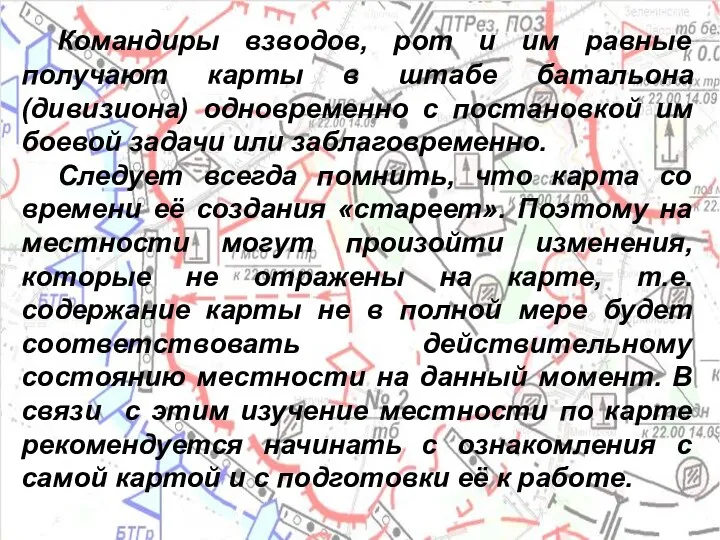 Командиры взводов, рот и им равные получают карты в штабе батальона (дивизиона) одновременно с постановкой им боевой задачи или заблаговременно.

Следует всегда помнить, что карта со времени её создания «стареет». Поэтому на местности могут произойти изменения, которые не отражены на карте, т.е. содержание карты не в полной мере будет соответствовать действительному состоянию местности на данный момент. В связи с этим изучение местности по карте рекомендуется начинать с ознакомления с самой картой и с подготовки её к работе.